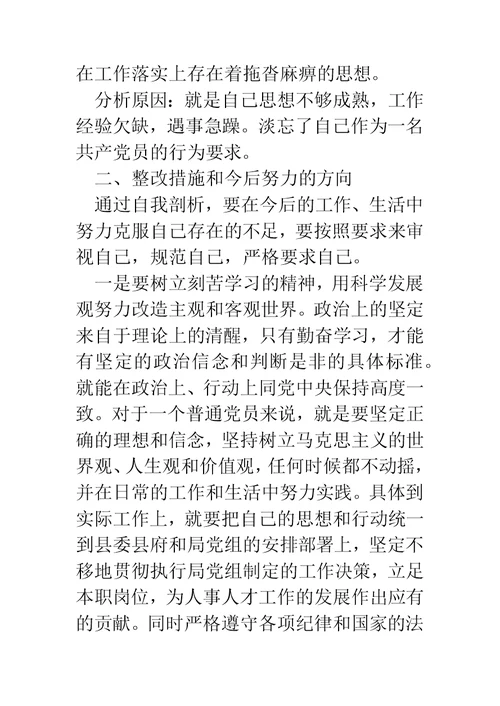 在工作落实上存在着拖沓麻痹的思想。

分析原因：就是自己思想不够成熟，工作经验欠缺，遇事急躁。淡忘了自己作为一名共产党员的行为要求。

二、整改措施和今后努力的方向

通过自我剖析，要在今后的工作、生活中努力克服自己存在的不足，要按照要求来审视自己，规范自己，严格要求自己。

一是要树立刻苦学习的精神，用科学发展观努力改造主观和客观世界。政治上的坚定来自于理论上的清醒，只有勤奋学习，才能有坚定的政治信念和判断是非的具体标准。就能在政治上、行动上同党中央保持高度一致。对于一个普通党员来说，就是要坚定正确的理想和信念，坚持树立马克思主义的世界观、人生观和价值观，任何时候都不动摇，并在日常的工作和生活中努力实践。具体到实际工作上，就要把自己的思想和行动统一到县委县府和局党组的安排部署上，坚定不移地贯彻执行局党组制定的工作决策，立足本职岗位，为人事人才工作的发展作出应有的贡献。同时严格遵守各项纪律和国家的法